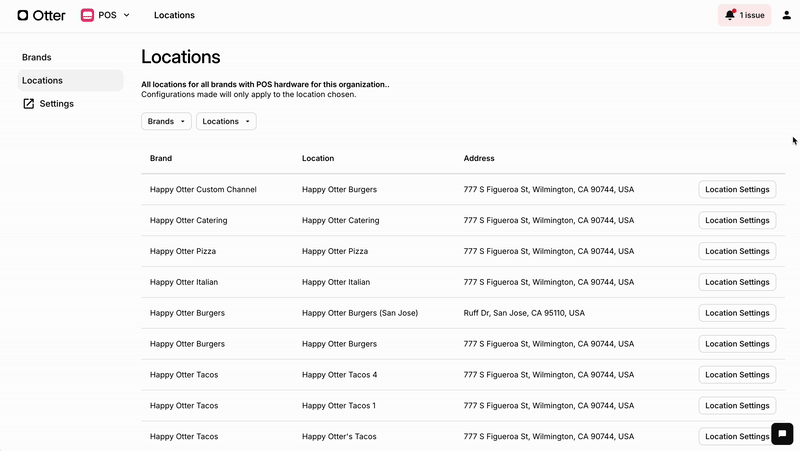 Otter POS Locations 1 issue

Brands
Locations
Settings

Locations

All locations for all brands with POS hardware for this organization..
Configurations made will only apply to the location chosen.

Brands Locations

| Brand | Location | Address | |
|---|---|---|---|
| Happy Otter Custom Channel | Happy Otter Burgers | 777 S Figueroa St, Wilmington, CA 90744, USA | Location Settings |
| Happy Otter Catering | Happy Otter Catering | 777 S Figueroa St, Wilmington, CA 90744, USA | Location Settings |
| Happy Otter Pizza | Happy Otter Pizza | 777 S Figueroa St, Wilmington, CA 90744, USA | Location Settings |
| Happy Otter Italian | Happy Otter Italian | 777 S Figueroa St, Wilmington, CA 90744, USA | Location Settings |
| Happy Otter Burgers | Happy Otter Burgers (San Jose) | Ruff Dr, San Jose, CA 95110, USA | Location Settings |
| Happy Otter Burgers | Happy Otter Burgers | 777 S Figueroa St, Wilmington, CA 90744, USA | Location Settings |
| Happy Otter Tacos | Happy Otter Tacos 4 | 777 S Figueroa St, Wilmington, CA 90744, USA | Location Settings |
| Happy Otter Tacos | Happy Otter Tacos 1 | 777 S Figueroa St, Wilmington, CA 90744, USA | Location Settings |
| Happy Otter Tacos | Happy Otter's Tacos | 777 S Figueroa St, Wilmington, CA 90744, USA | Location Settings |